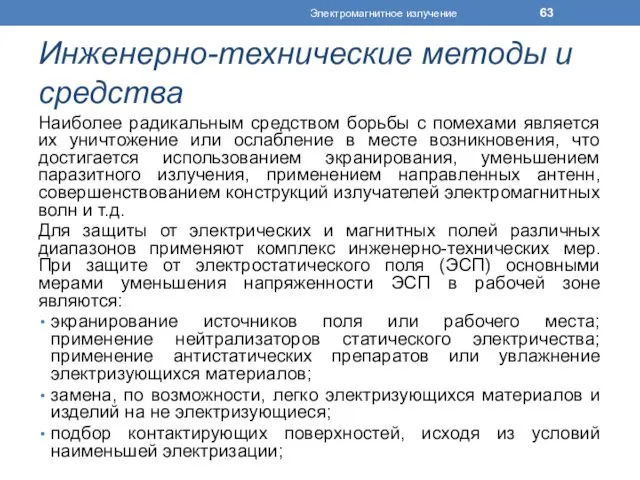 Электромагнитное излучение 63

Инженерно-технические методы и средства

Наиболее радикальным средством борьбы с помехами является их уничтожение или ослабление в месте возникновения, что достигается использованием экранирования, уменьшением паразитного излучения, применением направленных антенн, совершенствованием конструкций излучателей электромагнитных волн и т.д.

Для защиты от электрических и магнитных полей различных диапазонов применяют комплекс инженерно-технических мер. При защите от электростатического поля (ЭСП) основными мерами уменьшения напряженности ЭСП в рабочей зоне являются:

• экранирование источников поля или рабочего места; применение нейтрализаторов статического электричества; применение антистатических препаратов или увлажнение электризующихся материалов;
• замена, по возможности, легко электризующихся материалов и изделий на не электризующиеся;
• подбор контактирующих поверхностей, исходя из условий наименьшей электризации;